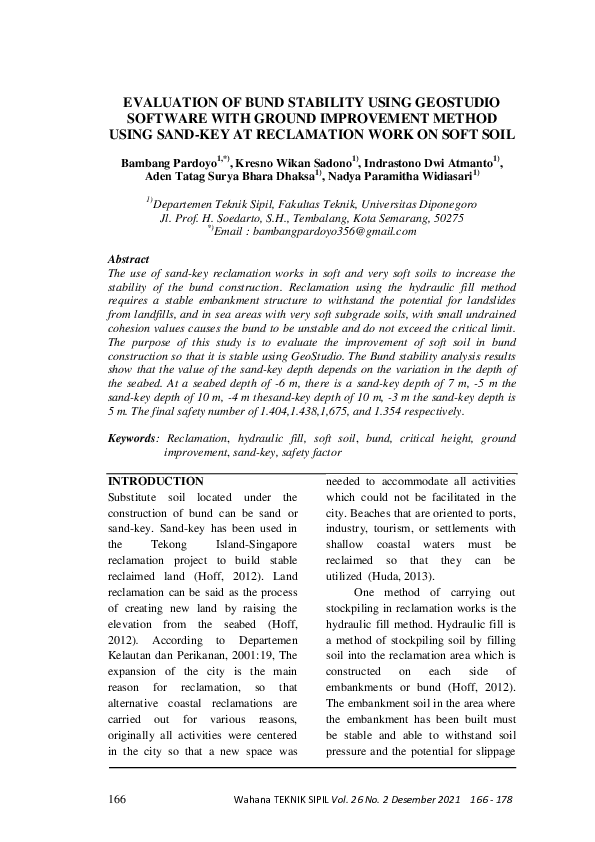 EVALUATION OF BUND STABILITY USING GEOSTUDIO SOFTWARE WITH GROUND IMPROVEMENT METHOD USING SAND-KEY AT RECLAMATION WORK ON SOFT SOIL

Bambang Pardoyo$^{1,*)}$, Kresno Wikan Sadono$^{1)}$, Indrastono Dwi Atmanto$^{1)}$, Aden Tatag Surya Bhara Dhaksa$^{1)}$, Nadya Paramitha Widiasari$^{1)}$

$^{1)}$Departemen Teknik Sipil, Fakultas Teknik, Universitas Diponegoro
Jl. Prof. H. Soedarto, S.H., Tembalang, Kota Semarang, 50275
$^{*)}$Email : bambangpardoyo356@gmail.com

Abstract
The use of sand-key reclamation works in soft and very soft soils to increase the stability of the bund construction. Reclamation using the hydraulic fill method requires a stable embankment structure to withstand the potential for landslides from landfills, and in sea areas with very soft subgrade soils, with small undrained cohesion values causes the bund to be unstable and do not exceed the critical limit. The purpose of this study is to evaluate the improvement of soft soil in bund construction so that it is stable using GeoStudio. The Bund stability analysis results show that the value of the sand-key depth depends on the variation in the depth of the seabed. At a seabed depth of -6 m, there is a sand-key depth of 7 m, -5 m the sand-key depth of 10 m, -4 m thesand-key depth of 10 m, -3 m the sand-key depth is 5 m. The final safety number of 1.404,1.438,1,675, and 1.354 respectively.

Keywords: Reclamation, hydraulic fill, soft soil, bund, critical height, ground improvement, sand-key, safety factor

INTRODUCTION
Substitute soil located under the construction of bund can be sand or sand-key. Sand-key has been used in the Tekong Island-Singapore reclamation project to build stable reclaimed land (Hoff, 2012). Land reclamation can be said as the process of creating new land by raising the elevation from the seabed (Hoff, 2012). According to Departemen Kelautan dan Perikanan, 2001:19, The expansion of the city is the main reason for reclamation, so that alternative coastal reclamations are carried out for various reasons, originally all activities were centered in the city so that a new space was needed to accommodate all activities which could not be facilitated in the city. Beaches that are oriented to ports, industry, tourism, or settlements with shallow coastal waters must be reclaimed so that they can be utilized (Huda, 2013).

One method of carrying out stockpiling in reclamation works is the hydraulic fill method. Hydraulic fill is a method of stockpiling soil by filling soil into the reclamation area which is constructed on each side of embankments or bund (Hoff, 2012). The embankment soil in the area where the embankment has been built must be stable and able to withstand soil pressure and the potential for slippage

166 Wahana TEKNIK SIPIL Vol. 26 No. 2 Desember 2021 166 - 178